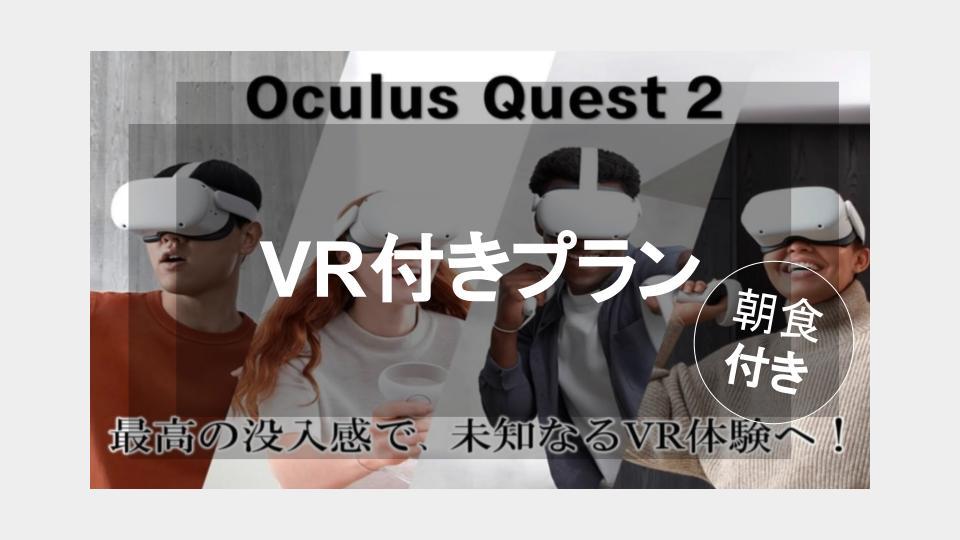 Oculus Quest 2

VR付きプラン

朝食付き

最高の没入感で、未知なるVR体験へ！